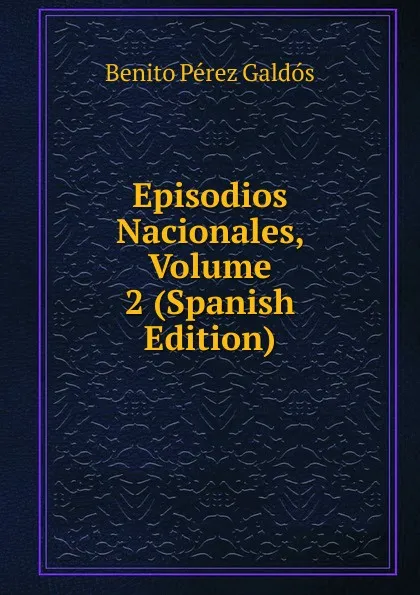 Benito Pérez Galdós

Episodios Nacionales, Volume 2 (Spanish Edition)